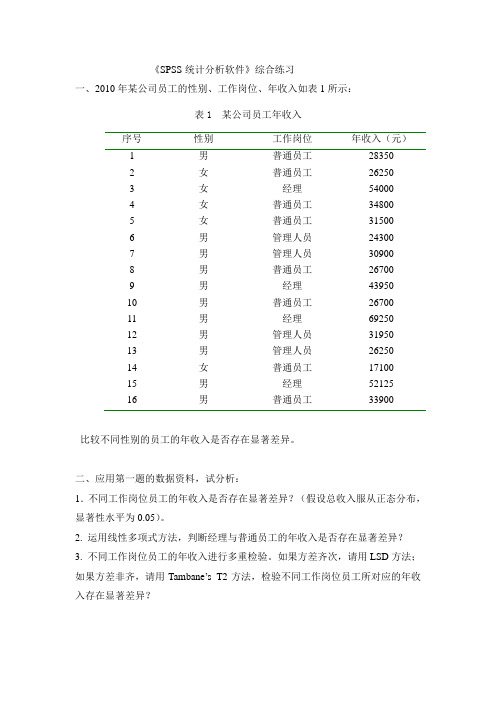 《SPSS 统计分析软件》综合练习

一、2010 年某公司员工的性别、工作岗位、年收入如表 1 所示：

表 1　某公司员工年收入

| 序号 | 性别 | 工作岗位 | 年收入（元） |
|---|---|---|---|
| 1 | 男 | 普通员工 | 28350 |
| 2 | 女 | 普通员工 | 26250 |
| 3 | 女 | 经理 | 54000 |
| 4 | 女 | 普通员工 | 34800 |
| 5 | 女 | 普通员工 | 31500 |
| 6 | 男 | 管理人员 | 24300 |
| 7 | 男 | 管理人员 | 30900 |
| 8 | 男 | 普通员工 | 26700 |
| 9 | 男 | 经理 | 43950 |
| 10 | 男 | 普通员工 | 26700 |
| 11 | 男 | 经理 | 69250 |
| 12 | 男 | 管理人员 | 31950 |
| 13 | 男 | 管理人员 | 26250 |
| 14 | 女 | 普通员工 | 17100 |
| 15 | 男 | 经理 | 52125 |
| 16 | 男 | 普通员工 | 33900 |

比较不同性别的员工的年收入是否存在显著差异。

二、应用第一题的数据资料，试分析：

1. 不同工作岗位员工的年收入是否存在显著差异？（假设总收入服从正态分布，显著性水平为 0.05）。

2. 运用线性多项式方法，判断经理与普通员工的年收入是否存在显著差异？

3. 不同工作岗位员工的年收入进行多重检验。如果方差齐次，请用 LSD 方法；如果方差非齐，请用 Tambane's T2 方法，检验不同工作岗位员工所对应的年收入存在显著差异？